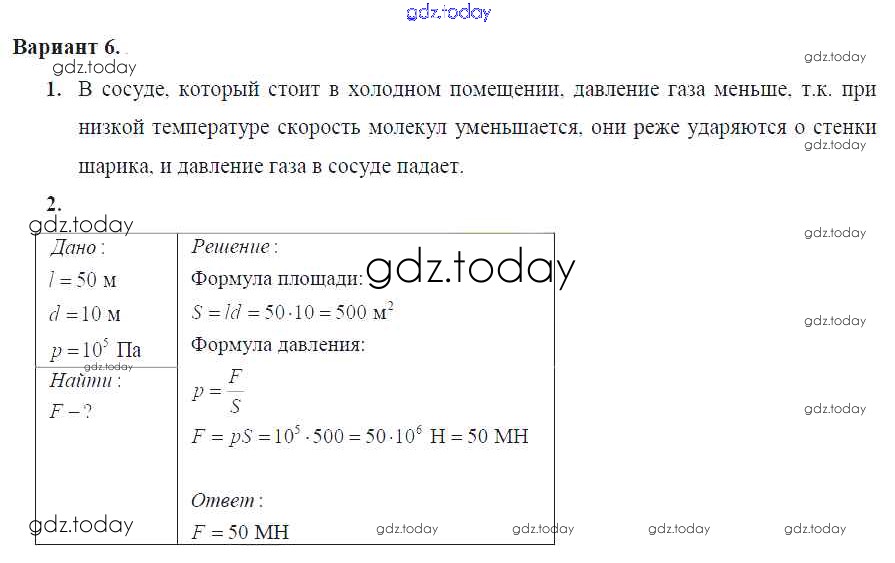 Вариант 6.

1. В сосуде, который стоит в холодном помещении, давление газа меньше, т.к. при низкой температуре скорость молекул уменьшается, они реже ударяются о стенки шарика, и давление газа в сосуде падает.

2.

Дано:
$l = 50$ м
$d = 10$ м
$p = 10^5$ Па

Найти:
$F - ?$

Решение:
Формула площади:
$S = ld = 50 \cdot 10 = 500$ м$^2$
Формула давления:
$p = \frac{F}{S}$
$F = pS = 10^5 \cdot 500 = 50 \cdot 10^6$ Н $= 50$ МН

Ответ:
$F = 50$ МН

gdz.today